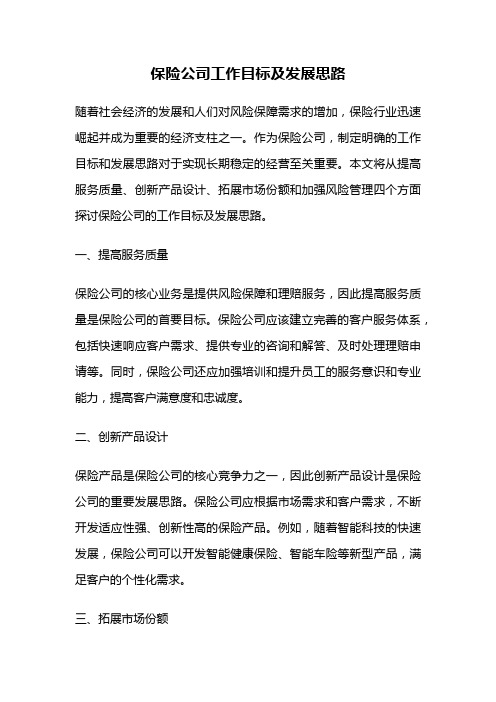 保险公司工作目标及发展思路

随着社会经济的发展和人们对风险保障需求的增加，保险行业迅速崛起并成为重要的经济支柱之一。作为保险公司，制定明确的工作目标和发展思路对于实现长期稳定的经营至关重要。本文将从提高服务质量、创新产品设计、拓展市场份额和加强风险管理四个方面探讨保险公司的工作目标及发展思路。

一、提高服务质量

保险公司的核心业务是提供风险保障和理赔服务，因此提高服务质量是保险公司的首要目标。保险公司应该建立完善的客户服务体系，包括快速响应客户需求、提供专业的咨询和解答、及时处理理赔申请等。同时，保险公司还应加强培训和提升员工的服务意识和专业能力，提高客户满意度和忠诚度。

二、创新产品设计

保险产品是保险公司的核心竞争力之一，因此创新产品设计是保险公司的重要发展思路。保险公司应根据市场需求和客户需求，不断开发适应性强、创新性高的保险产品。例如，随着智能科技的快速发展，保险公司可以开发智能健康保险、智能车险等新型产品，满足客户的个性化需求。

三、拓展市场份额